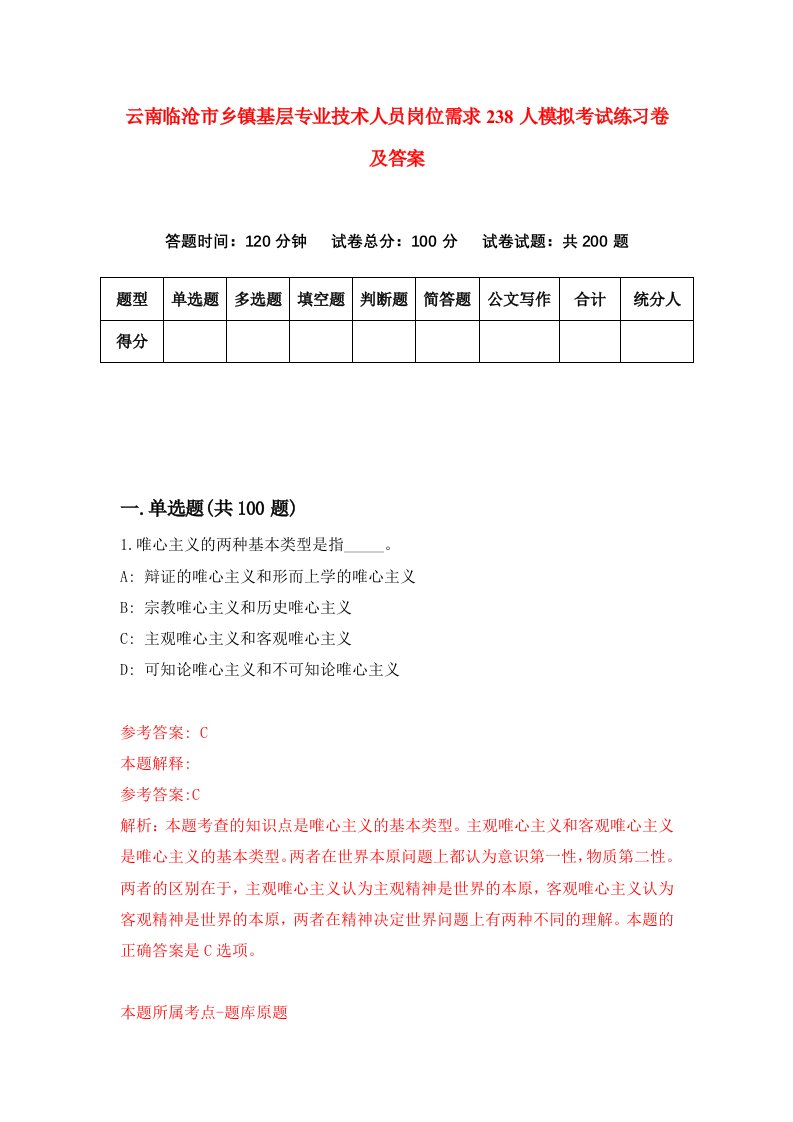 云南临沧市乡镇基层专业技术人员岗位需求238人模拟考试练习卷及答案

答题时间：120分钟　试卷总分：100分　试卷试题：共200题

| 题型 | 单选题 | 多选题 | 填空题 | 判断题 | 简答题 | 公文写作 | 合计 | 统分人 |
|---|---|---|---|---|---|---|---|---|
| 得分 | | | | | | | | |

一.单选题(共100题)

1.唯心主义的两种基本类型是指_____。
A: 辩证的唯心主义和形而上学的唯心主义
B: 宗教唯心主义和历史唯心主义
C: 主观唯心主义和客观唯心主义
D: 可知论唯心主义和不可知论唯心主义

参考答案: C
本题解释:
参考答案:C
解析：本题考查的知识点是唯心主义的基本类型。主观唯心主义和客观唯心主义是唯心主义的基本类型。两者在世界本原问题上都认为意识第一性，物质第二性。两者的区别在于，主观唯心主义认为主观精神是世界的本原，客观唯心主义认为客观精神是世界的本原，两者在精神决定世界问题上有两种不同的理解。本题的正确答案是C选项。

本题所属考点-题库原题